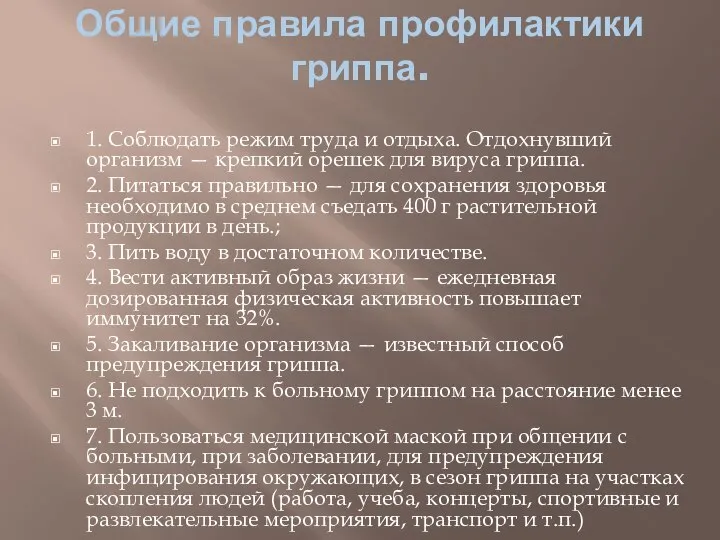 Общие правила профилактики гриппа.

1. Соблюдать режим труда и отдыха. Отдохнувший организм — крепкий орешек для вируса гриппа.

2. Питаться правильно — для сохранения здоровья необходимо в среднем съедать 400 г растительной продукции в день.;

3. Пить воду в достаточном количестве.

4. Вести активный образ жизни — ежедневная дозированная физическая активность повышает иммунитет на 32%.

5. Закаливание организма — известный способ предупреждения гриппа.

6. Не подходить к больному гриппом на расстояние менее 3 м.

7. Пользоваться медицинской маской при общении с больными, при заболевании, для предупреждения инфицирования окружающих, в сезон гриппа на участках скопления людей (работа, учеба, концерты, спортивные и развлекательные мероприятия, транспорт и т.п.)